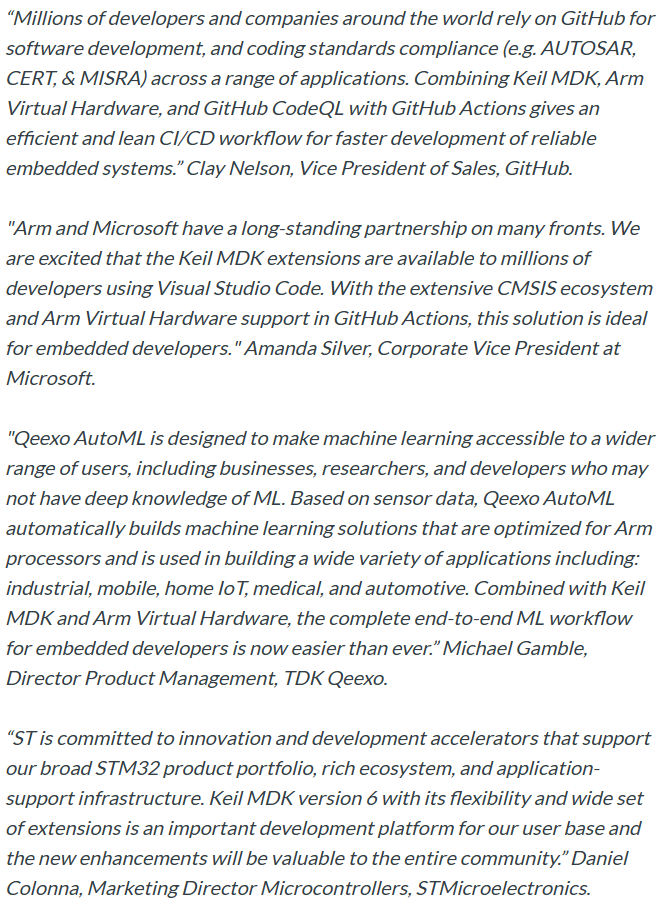 “Millions of developers and companies around the world rely on GitHub for software development, and coding standards compliance (e.g. AUTOSAR, CERT, & MISRA) across a range of applications. Combining Keil MDK, Arm Virtual Hardware, and GitHub CodeQL with GitHub Actions gives an efficient and lean CI/CD workflow for faster development of reliable embedded systems.” Clay Nelson, Vice President of Sales, GitHub.

"Arm and Microsoft have a long-standing partnership on many fronts. We are excited that the Keil MDK extensions are available to millions of developers using Visual Studio Code. With the extensive CMSIS ecosystem and Arm Virtual Hardware support in GitHub Actions, this solution is ideal for embedded developers." Amanda Silver, Corporate Vice President at Microsoft.

"Qeexo AutoML is designed to make machine learning accessible to a wider range of users, including businesses, researchers, and developers who may not have deep knowledge of ML. Based on sensor data, Qeexo AutoML automatically builds machine learning solutions that are optimized for Arm processors and is used in building a wide variety of applications including: industrial, mobile, home IoT, medical, and automotive. Combined with Keil MDK and Arm Virtual Hardware, the complete end-to-end ML workflow for embedded developers is now easier than ever.” Michael Gamble, Director Product Management, TDK Qeexo.

“ST is committed to innovation and development accelerators that support our broad STM32 product portfolio, rich ecosystem, and application-support infrastructure. Keil MDK version 6 with its flexibility and wide set of extensions is an important development platform for our user base and the new enhancements will be valuable to the entire community.” Daniel Colonna, Marketing Director Microcontrollers, STMicroelectronics.